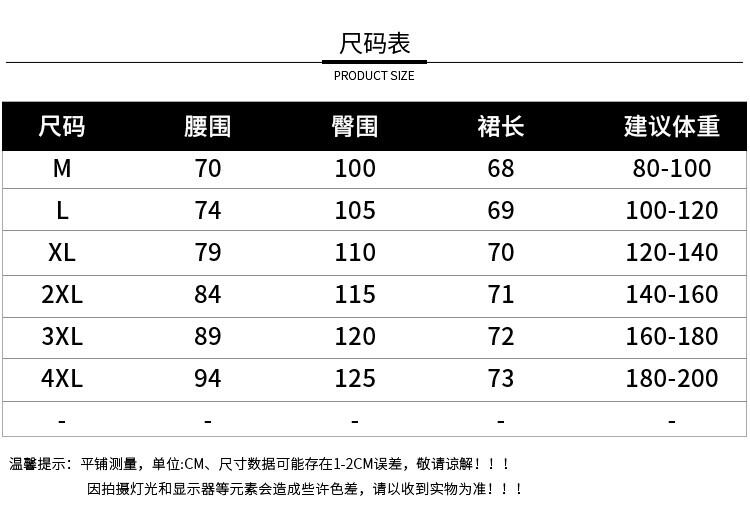 尺码表
PRODUCT SIZE

| 尺码 | 腰围 | 臀围 | 裙长 | 建议体重 |
|---|---|---|---|---|
| M | 70 | 100 | 68 | 80-100 |
| L | 74 | 105 | 69 | 100-120 |
| XL | 79 | 110 | 70 | 120-140 |
| 2XL | 84 | 115 | 71 | 140-160 |
| 3XL | 89 | 120 | 72 | 160-180 |
| 4XL | 94 | 125 | 73 | 180-200 |
| - | - | - | - | - |

温馨提示：平铺测量，单位:CM、尺寸数据可能存在1-2CM误差，敬请谅解！！！
因拍摄灯光和显示器等元素会造成些许色差，请以收到实物为准！！！